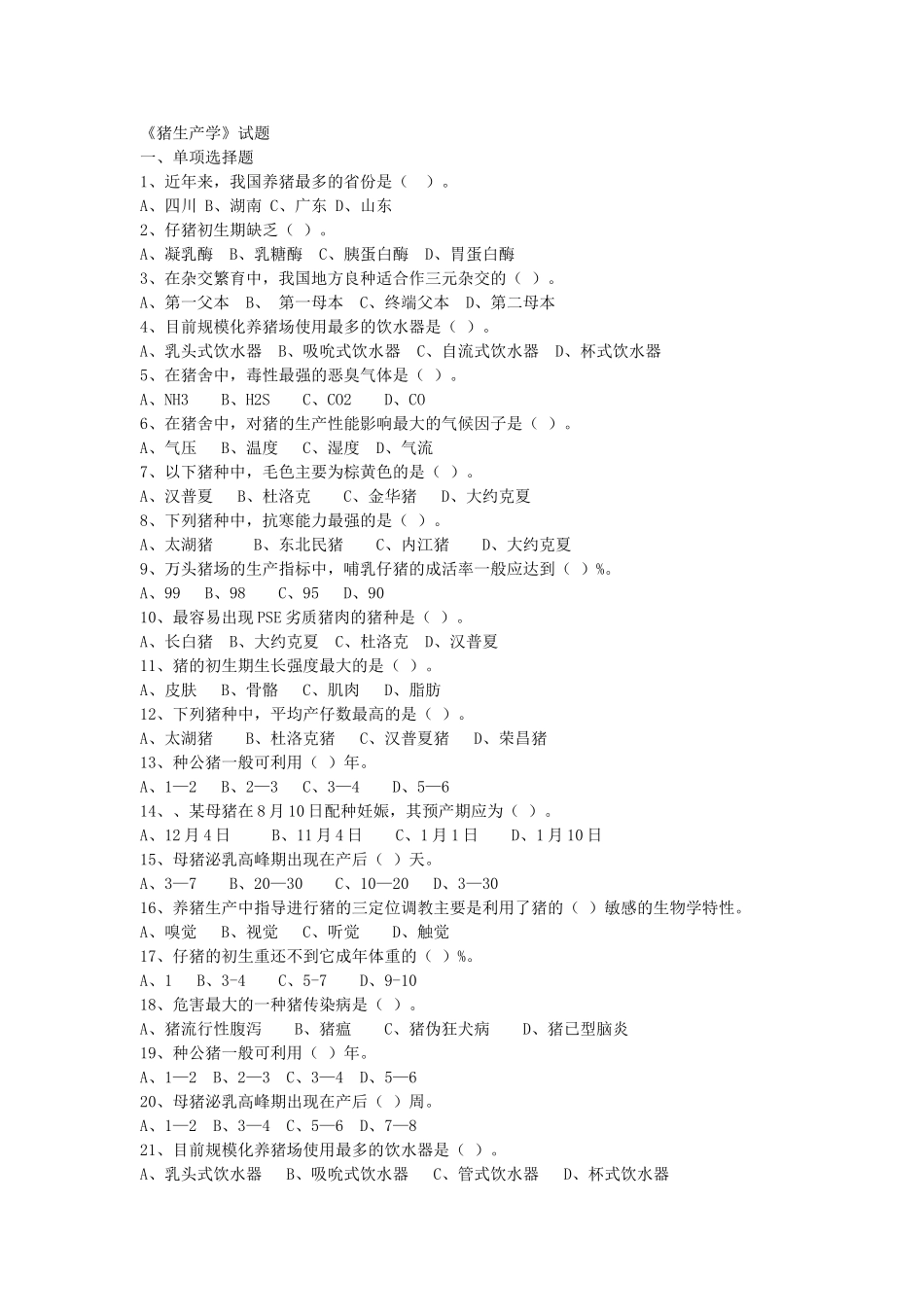 《猪生产学》试题
一、单项选择题
1、近年来，我国养猪最多的省份是（ ）。
A、四川 B、湖南 C、广东 D、山东
2、仔猪初生期缺乏（ ）。
A、凝乳酶 B、乳糖酶 C、胰蛋白酶 D、胃蛋白酶
3、在杂交繁育中，我国地方良种适合作三元杂交的（ ）。
A、第一父本 B、 第一母本 C、终端父本 D、第二母本
4、目前规模化养猪场使用最多的饮水器是（ ）。
A、乳头式饮水器 B、吸吮式饮水器 C、自流式饮水器 D、杯式饮水器
5、在猪舍中，毒性最强的恶臭气体是（ ）。
A、NH3 B、H2S C、CO2 D、CO
6、在猪舍中，对猪的生产性能影响最大的气候因子是（ ）。
A、气压 B、温度 C、湿度 D、气流
7、以下猪种中，毛色主要为棕黄色的是（ ）。
A、汉普夏 B、杜洛克 C、金华猪 D、大约克夏
8、下列猪种中，抗寒能力最强的是（ ）。
A、太湖猪 B、东北民猪 C、内江猪 D、大约克夏
9、万头猪场的生产指标中，哺乳仔猪的成活率一般应达到（ ）%。
A、99 B、98 C、95 D、90
10、最容易出现PSE劣质猪肉的猪种是（ ）。
A、长白猪 B、大约克夏 C、杜洛克 D、汉普夏
11、猪的初生期生长强度最大的是（ ）。
A、皮肤 B、骨骼 C、肌肉 D、脂肪
12、下列猪种中，平均产仔数最高的是（ ）。
A、太湖猪 B、杜洛克猪 C、汉普夏猪 D、荣昌猪
13、种公猪一般可利用（ ）年。
A、1—2 B、2—3 C、3—4 D、5—6
14、、某母猪在8月10日配种妊娠，其预产期应为（ ）。
A、12月4日 B、11月4日 C、1月1日 D、1月10日
15、母猪泌乳高峰期出现在产后（ ）天。
A、3—7 B、20—30 C、10—20 D、3—30
16、养猪生产中指导进行猪的三定位调教主要是利用了猪的（ ）敏感的生物学特性。
A、嗅觉 B、视觉 C、听觉 D、触觉
17、仔猪的初生重还不到它成年体重的（ ）%。
A、1 B、3-4 C、5-7 D、9-10
18、危害最大的一种猪传染病是（ ）。
A、猪流行性腹泻 B、猪瘟 C、猪伪狂犬病 D、猪已型脑炎
19、种公猪一般可利用（ ）年。
A、1—2 B、2—3 C、3—4 D、5—6
20、母猪泌乳高峰期出现在产后（ ）周。
A、1—2 B、3—4 C、5—6 D、7—8
21、目前规模化养猪场使用最多的饮水器是（ ）。
A、乳头式饮水器 B、吸吮式饮水器 C、管式饮水器 D、杯式饮水器